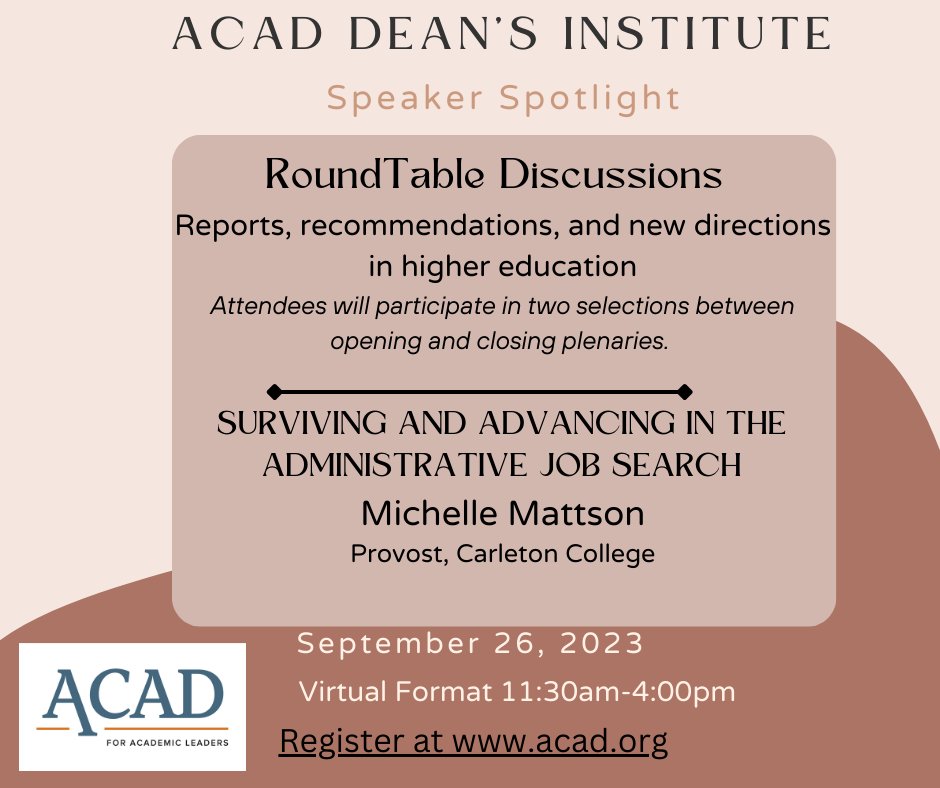 ACAD DEAN'S INSTITUTE

Speaker Spotlight

RoundTable Discussions

Reports, recommendations, and new directions in higher education

Attendees will participate in two selections between opening and closing plenaries.

SURVIVING AND ADVANCING IN THE ADMINISTRATIVE JOB SEARCH

Michelle Mattson

Provost, Carleton College

September 26, 2023

Virtual Format 11:30am-4:00pm

Register at www.acad.org

ACAD

FOR ACADEMIC LEADERS